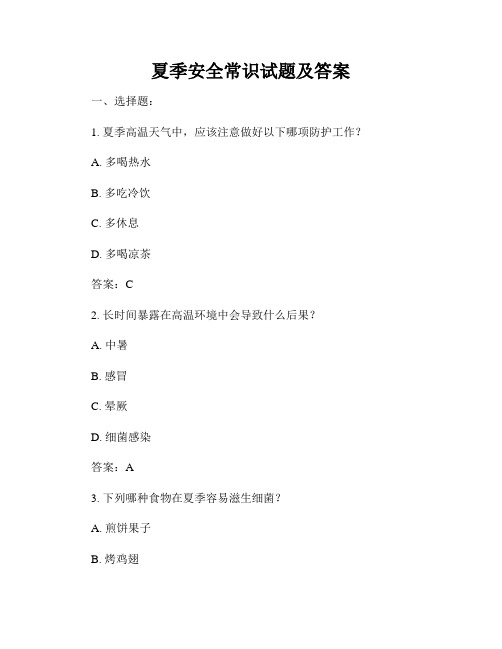 夏季安全常识试题及答案

一、选择题：

1. 夏季高温天气中，应该注意做好以下哪项防护工作？

A. 多喝热水

B. 多吃冷饮

C. 多休息

D. 多喝凉茶

答案：C

2. 长时间暴露在高温环境中会导致什么后果？

A. 中暑

B. 感冒

C. 晕厥

D. 细菌感染

答案：A

3. 下列哪种食物在夏季容易滋生细菌？

A. 煎饼果子

B. 烤鸡翅